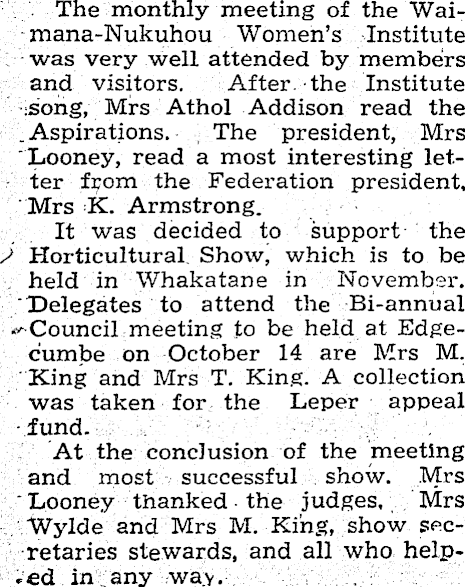 The monthly meeting of the Waimana-Nukuhou Women's Institute was very well attended by members and visitors. After the Institute song, Mrs Athol Addison read the Aspirations. The president, Mrs Looney, read a most interesting letter from the Federation president, Mrs K. Armstrong.

It was decided to support the Horticultural Show, which is to be held in Whakatane in November. Delegates to attend the Bi-annual Council meeting to be held at Edgecumbe on October 14 are Mrs M. King and Mrs T. King. A collection was taken for the Leper appeal fund.

At the conclusion of the meeting and most successful show. Mrs Looney thanked the judges, Mrs Wylde and Mrs M. King, show secretaries stewards, and all who helped in any way.